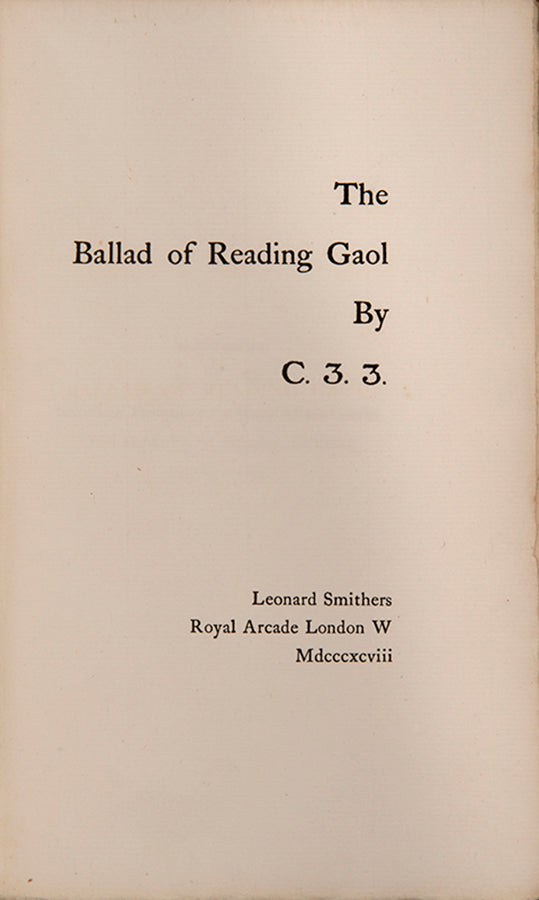 The

Ballad of Reading Gaol

By

C. 3. 3.

Leonard Smithers
Royal Arcade London W
Mdcccxcviii